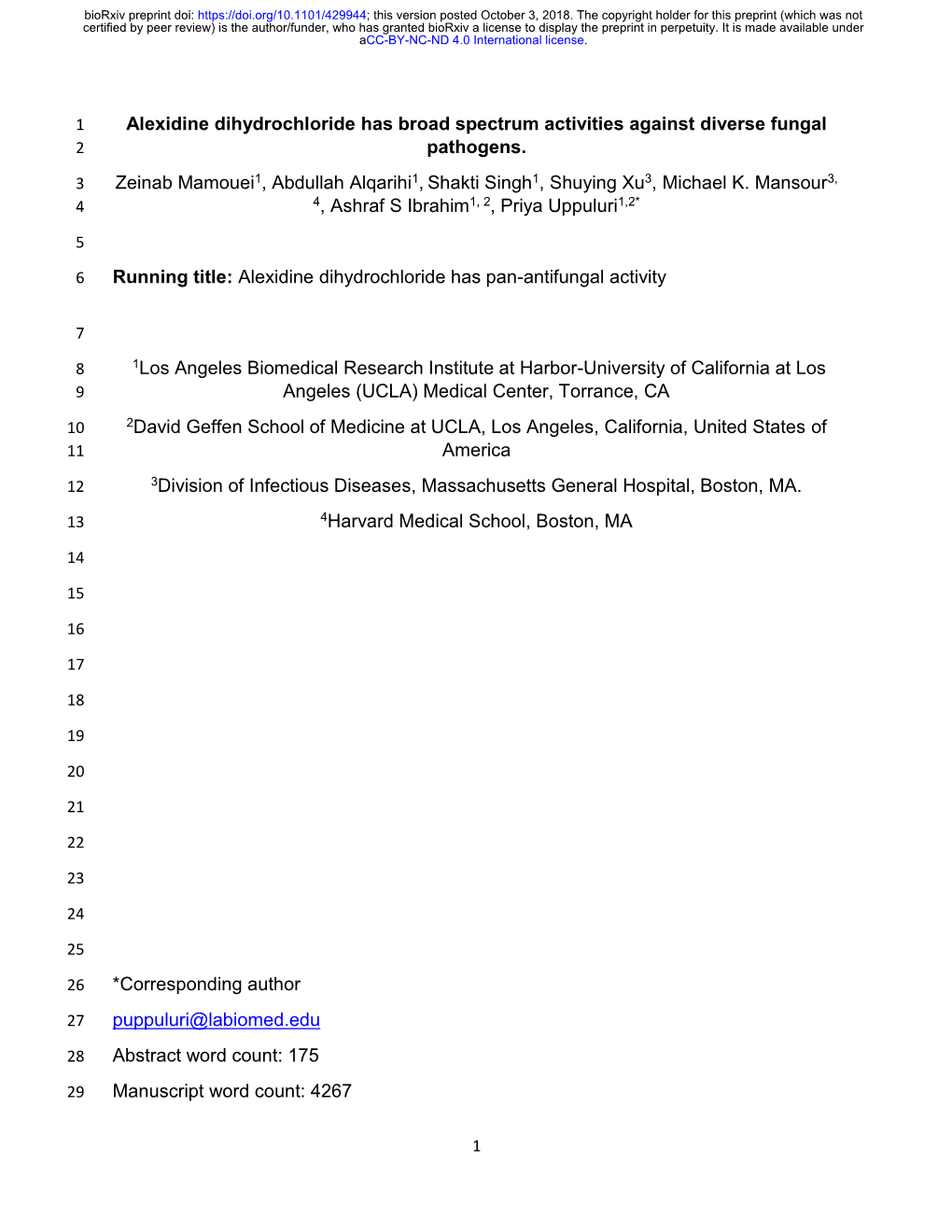 bioRxiv preprint doi: https://doi.org/10.1101/429944; this version posted October 3, 2018. The copyright holder for this preprint (which was not certified by peer review) is the author/funder, who has granted bioRxiv a license to display the preprint in perpetuity. It is made available under aCC-BY-NC-ND 4.0 International license.

1 Alexidine dihydrochloride has broad spectrum activities against diverse fungal
2 pathogens.

3 Zeinab Mamouei$^1$, Abdullah Alqarihi$^1$, Shakti Singh$^1$, Shuying Xu$^3$, Michael K. Mansour$^{3,}$
4 $^4$, Ashraf S Ibrahim$^{1, 2}$, Priya Uppuluri$^{1,2*}$

5

6 Running title: Alexidine dihydrochloride has pan-antifungal activity

7

8 $^1$Los Angeles Biomedical Research Institute at Harbor-University of California at Los
9 Angeles (UCLA) Medical Center, Torrance, CA

10 $^2$David Geffen School of Medicine at UCLA, Los Angeles, California, United States of
11 America

12 $^3$Division of Infectious Diseases, Massachusetts General Hospital, Boston, MA.

13 $^4$Harvard Medical School, Boston, MA

14

15

16

17

18

19

20

21

22

23

24

25

26 *Corresponding author

27 puppuluri@labiomed.edu

28 Abstract word count: 175

29 Manuscript word count: 4267

1